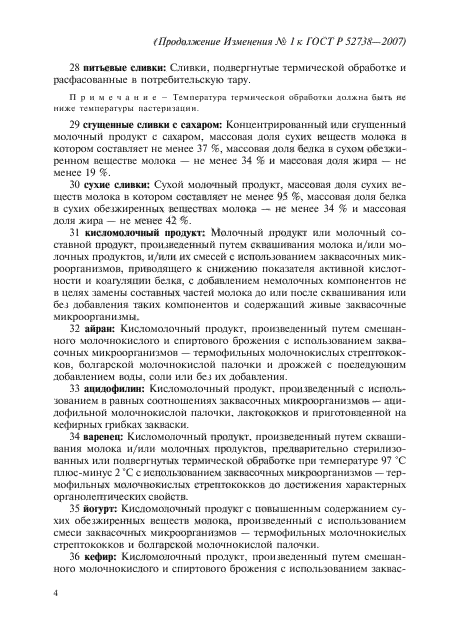 (Продолжение Изменения № 1 к ГОСТ Р 52738—2007)

28 питьевые сливки: Сливки, подвергнутые термической обработке и расфасованные в потребительскую тару.

Примечание – Температура термической обработки должна быть не ниже температуры пастеризации.

29 сгущенные сливки с сахаром: Концентрированный или сгущенный молочный продукт с сахаром, массовая доля сухих веществ молока в котором составляет не менее 37 %, массовая доля белка в сухом обезжиренном веществе молока — не менее 34 % и массовая доля жира — не менее 19 %.

30 сухие сливки: Сухой молочный продукт, массовая доля сухих веществ молока в котором составляет не менее 95 %, массовая доля белка в сухих обезжиренных веществах молока — не менее 34 % и массовая доля жира — не менее 42 %.

31 кисломолочный продукт: Молочный продукт или молочный составной продукт, произведенный путем сквашивания молока и/или молочных продуктов, и/или их смесей с использованием заквасочных микроорганизмов, приводящего к снижению показателя активной кислотности и коагуляции белка, с добавлением немолочных компонентов не в целях замены составных частей молока до или после сквашивания или без добавления таких компонентов и содержащий живые заквасочные микроорганизмы.

32 айран: Кисломолочный продукт, произведенный путем смешанного молочнокислого и спиртового брожения с использованием заквасочных микроорганизмов — термофильных молочнокислых стрептококков, болгарской молочнокислой палочки и дрожжей с последующим добавлением воды, соли или без их добавления.

33 ацидофилин: Кисломолочный продукт, произведенный с использованием в равных соотношениях заквасочных микроорганизмов — ацидофильной молочнокислой палочки, лактококков и приготовленной на кефирных грибках закваски.

34 варенец: Кисломолочный продукт, произведенный путем сквашивания молока и/или молочных продуктов, предварительно стерилизованных или подвергнутых термической обработке при температуре 97 °С плюс-минус 2 °С с использованием заквасочных микроорганизмов — термофильных молочнокислых стрептококков до достижения характерных органолептических свойств.

35 йогурт: Кисломолочный продукт с повышенным содержанием сухих обезжиренных веществ молока, произведенный с использованием смеси заквасочных микроорганизмов — термофильных молочнокислых стрептококков и болгарской молочнокислой палочки.

36 кефир: Кисломолочный продукт, произведенный путем смешанного молочнокислого и спиртового брожения с использованием заквас-

4